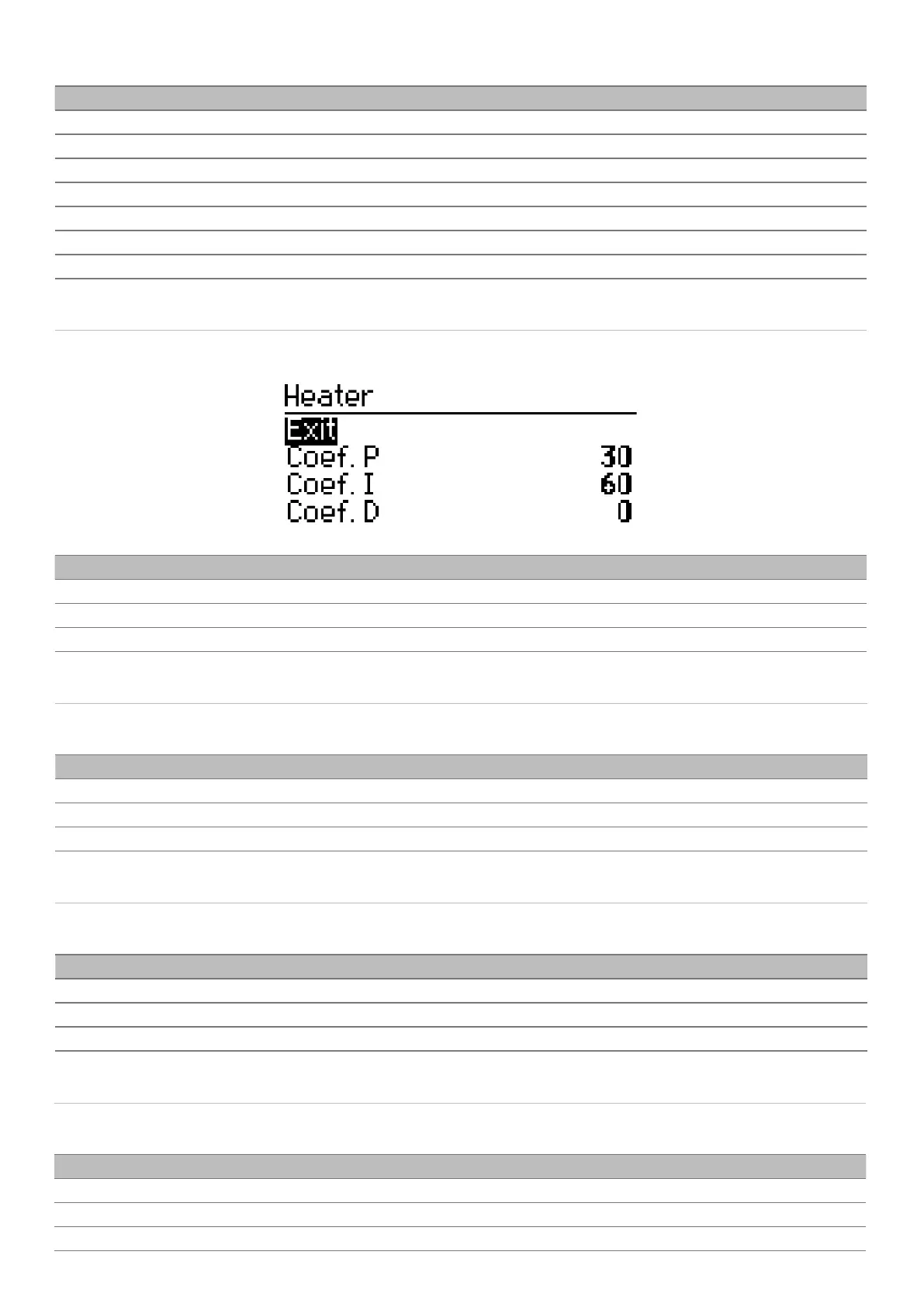 Heater

Exit
Coef. P 30
Coef. I 60
Coef. D 0